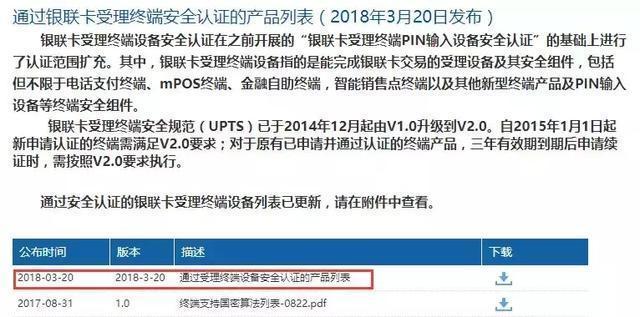 通过银联卡受理终端安全认证的产品列表（2018年3月20日发布）

银联卡受理终端设备安全认证在之前开展的“银联卡受理终端PIN输入设备安全认证”的基础上进行了认证范围扩充。其中，银联卡受理终端设备指的是能完成银联卡交易的受理设备及其安全组件，包括但不限于电话支付终端、mPOS终端、金融自助终端，智能销售点终端以及其他新型终端产品及PIN输入设备等终端安全组件。

银联卡受理终端安全规范（UPTS）已于2014年12月起由V1.0升级到V2.0。自2015年1月1日起新申请认证的终端需满足V2.0要求；对于原有已申请并通过认证的终端产品，三年有效期到期后申请续证时，需按照V2.0要求执行。

通过安全认证的银联卡受理终端设备列表已更新，请在附件中查看。

| 公布时间 | 版本 | 描述 | 下载 |
|---|---|---|---|
| 2018-03-20 | 2018-3-20 | 通过受理终端设备安全认证的产品列表 | |
| 2017-08-31 | 1.0 | 终端支持国密算法列表-0822.pdf | |